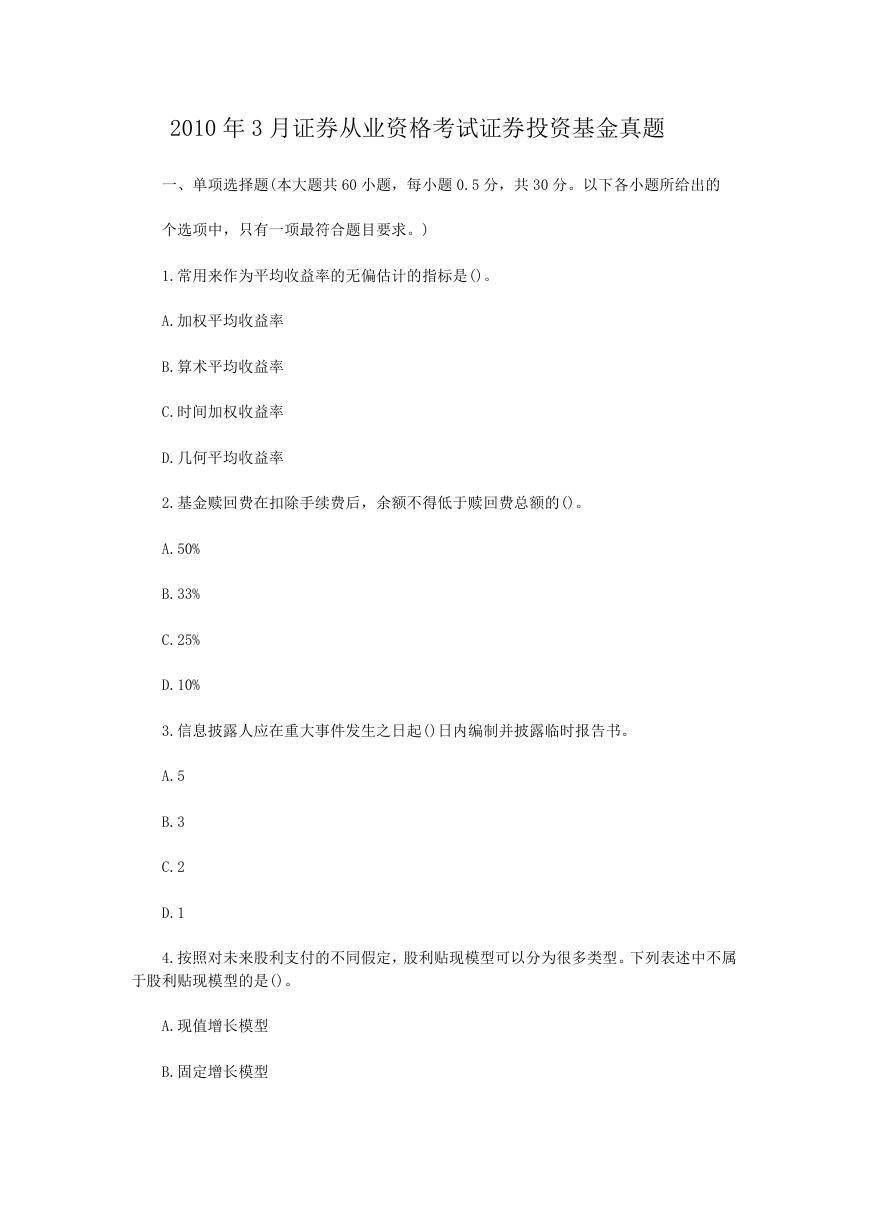 2010 年 3 月证券从业资格考试证券投资基金真题

一、单项选择题(本大题共 60 小题，每小题 0.5 分，共 30 分。以下各小题所给出的

个选项中，只有一项最符合题目要求。)

1.常用来作为平均收益率的无偏估计的指标是()。

A.加权平均收益率

B.算术平均收益率

C.时间加权收益率

D.几何平均收益率

2.基金赎回费在扣除手续费后，余额不得低于赎回费总额的()。

A.50%

B.33%

C.25%

D.10%

3.信息披露人应在重大事件发生之日起()日内编制并披露临时报告书。

A.5

B.3

C.2

D.1

4.按照对未来股利支付的不同假定，股利贴现模型可以分为很多类型。下列表述中不属于股利贴现模型的是()。

A.现值增长模型

B.固定增长模型